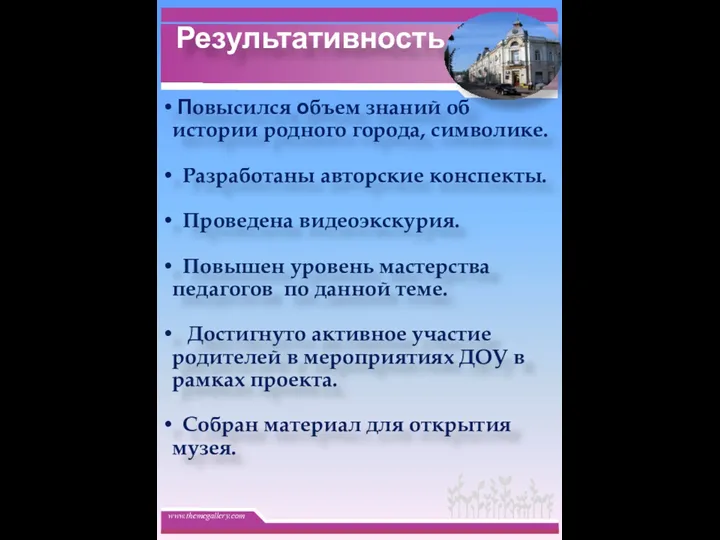 Результативность

• Повысился объем знаний об истории родного города, символике.

• Разработаны авторские конспекты.

• Проведена видеоэкскурия.

• Повышен уровень мастерства педагогов по данной теме.

• Достигнуто активное участие родителей в мероприятиях ДОУ в рамках проекта.

• Собран материал для открытия музея.

www.themegallery.com